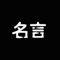 名言